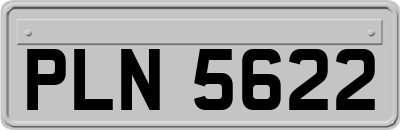 PLN 5622